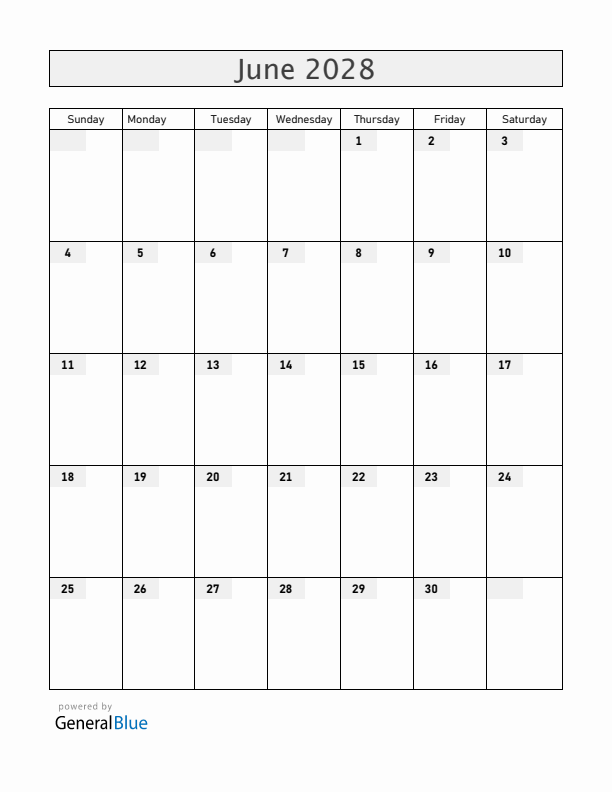 June 2028

| Sunday | Monday | Tuesday | Wednesday | Thursday | Friday | Saturday |
|---|---|---|---|---|---|---|
| | | | | 1 | 2 | 3 |
| 4 | 5 | 6 | 7 | 8 | 9 | 10 |
| 11 | 12 | 13 | 14 | 15 | 16 | 17 |
| 18 | 19 | 20 | 21 | 22 | 23 | 24 |
| 25 | 26 | 27 | 28 | 29 | 30 | |

powered by
GeneralBlue